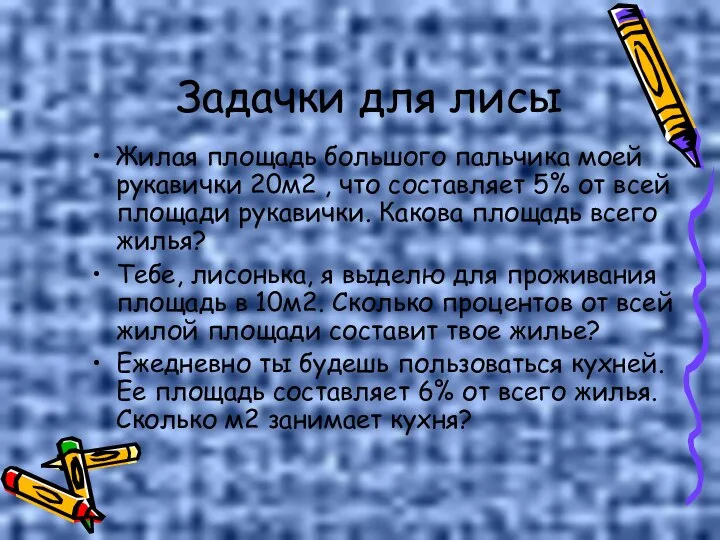 Задачки для лисы

• Жилая площадь большого пальчика моей рукавички 20м2 , что составляет 5% от всей площади рукавички. Какова площадь всего жилья?

• Тебе, лисонька, я выделю для проживания площадь в 10м2. Сколько процентов от всей жилой площади составит твое жилье?

• Ежедневно ты будешь пользоваться кухней. Ее площадь составляет 6% от всего жилья. Сколько м2 занимает кухня?